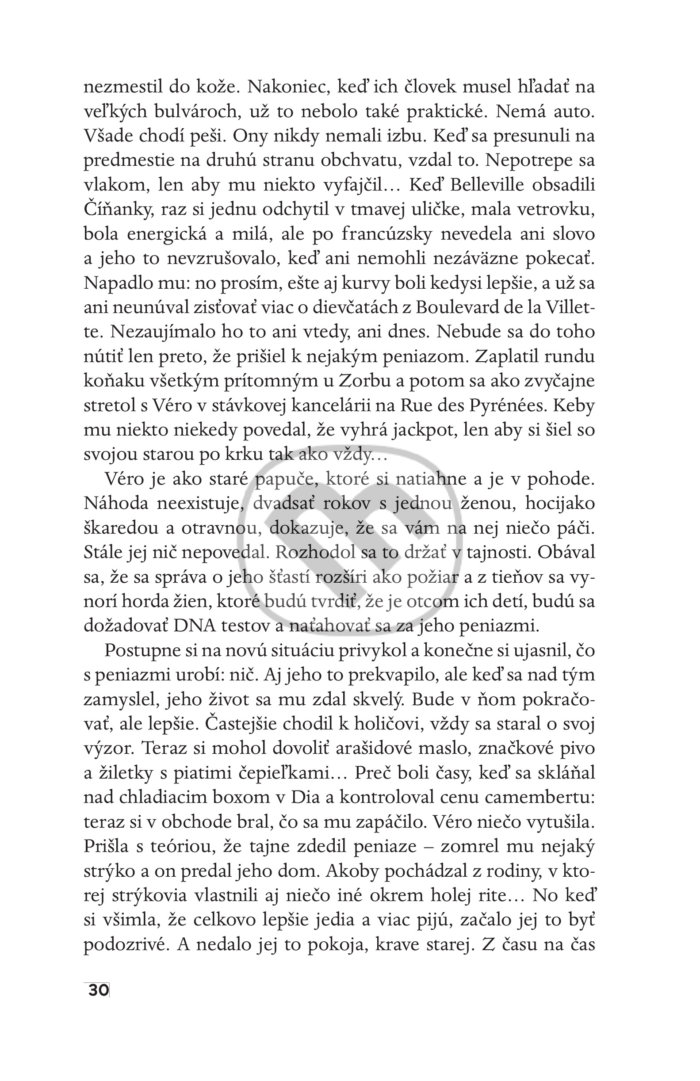 nezmestil do kože. Nakoniec, keď ich človek musel hľadať na veľkých bulvároch, už to nebolo také praktické. Nemá auto. Všade chodí peši. Ony nikdy nemali izbu. Keď sa presunuli na predmestie na druhú stranu obchvatu, vzdal to. Nepotrepe sa vlakom, len aby mu niekto vyfajčil… Keď Belleville obsadili Číňanky, raz si jednu odchytil v tmavej uličke, mala vetrovku, bola energická a milá, ale po francúzsky nevedela ani slovo a jeho to nevzrušovalo, keď ani nemohli nezáväzne pokecať. Napadlo mu: no prosím, ešte aj kurvy boli kedysi lepšie, a už sa ani neunúval zisťovať viac o dievčatách z Boulevard de la Villette. Nezaujímalo ho to ani vtedy, ani dnes. Nebude sa do toho nútiť len preto, že prišiel k nejakým peniazom. Zaplatil rundu koňaku všetkým prítomným u Zorbu a potom sa ako zvyčajne stretol s Véro v stávkovej kancelárii na Rue des Pyrénées. Keby mu niekto niekedy povedal, že vyhrá jackpot, len aby si šiel so svojou starou po krku tak ako vždy…

Véro je ako staré papuče, ktoré si natiahne a je v pohode. Náhoda neexistuje, dvadsať rokov s jednou ženou, hocijako škaredou a otravnou, dokazuje, že sa vám na nej niečo páči. Stále jej nič nepovedal. Rozhodol sa to držať v tajnosti. Obával sa, že sa správa o jeho šťastí rozšíri ako požiar a z tieňov sa vynorí horda žien, ktoré budú tvrdiť, že je otcom ich detí, budú sa dožadovať DNA testov a naťahovať sa za jeho peniazmi.

Postupne si na novú situáciu privykol a konečne si ujasnil, čo s peniazmi urobí: nič. Aj jeho to prekvapilo, ale keď sa nad tým zamyslel, jeho život sa mu zdal skvelý. Bude v ňom pokračovať, ale lepšie. Častejšie chodil k holičovi, vždy sa staral o svoj výzor. Teraz si mohol dovoliť arašidové maslo, značkové pivo a žiletky s piatimi čepieľkami… Preč boli časy, keď sa skláňal nad chladiacim boxom v Dia a kontroloval cenu camembertu: teraz si v obchode bral, čo sa mu zapáčilo. Véro niečo vytušila. Prišla s teóriou, že tajne zdedil peniaze – zomrel mu nejaký strýko a on predal jeho dom. Akoby pochádzal z rodiny, v ktorej strýkovia vlastnili aj niečo iné okrem holej rite… No keď si všimla, že celkovo lepšie jedia a viac pijú, začalo jej to byť podozrivé. A nedalo jej to pokoja, krave starej. Z času na čas

30